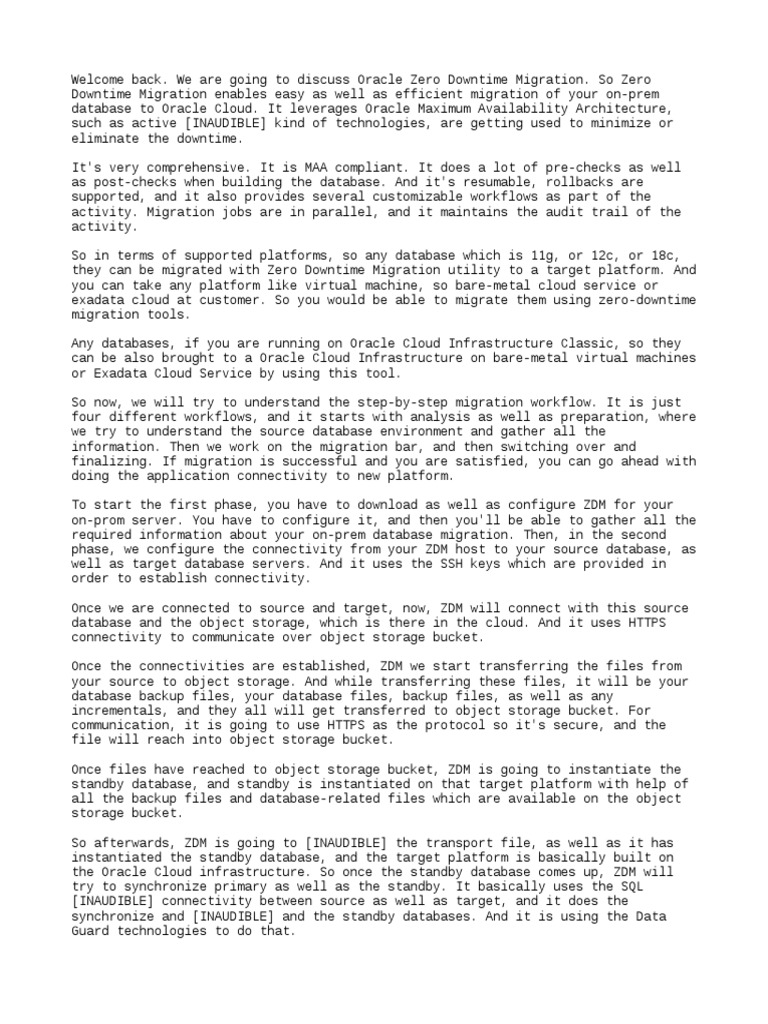 Welcome back. We are going to discuss Oracle Zero Downtime Migration. So Zero Downtime Migration enables easy as well as efficient migration of your on-prem database to Oracle Cloud. It leverages Oracle Maximum Availability Architecture, such as active [INAUDIBLE] kind of technologies, are getting used to minimize or eliminate the downtime.

It's very comprehensive. It is MAA compliant. It does a lot of pre-checks as well as post-checks when building the database. And it's resumable, rollbacks are supported, and it also provides several customizable workflows as part of the activity. Migration jobs are in parallel, and it maintains the audit trail of the activity.

So in terms of supported platforms, so any database which is 11g, or 12c, or 18c, they can be migrated with Zero Downtime Migration utility to a target platform. And you can take any platform like virtual machine, so bare-metal cloud service or exadata cloud at customer. So you would be able to migrate them using zero-downtime migration tools.

Any databases, if you are running on Oracle Cloud Infrastructure Classic, so they can be also brought to a Oracle Cloud Infrastructure on bare-metal virtual machines or Exadata Cloud Service by using this tool.

So now, we will try to understand the step-by-step migration workflow. It is just four different workflows, and it starts with analysis as well as preparation, where we try to understand the source database environment and gather all the information. Then we work on the migration bar, and then switching over and finalizing. If migration is successful and you are satisfied, you can go ahead with doing the application connectivity to new platform.

To start the first phase, you have to download as well as configure ZDM for your on-prom server. You have to configure it, and then you'll be able to gather all the required information about your on-prem database migration. Then, in the second phase, we configure the connectivity from your ZDM host to your source database, as well as target database servers. And it uses the SSH keys which are provided in order to establish connectivity.

Once we are connected to source and target, now, ZDM will connect with this source database and the object storage, which is there in the cloud. And it uses HTTPS connectivity to communicate over object storage bucket.

Once the connectivities are established, ZDM we start transferring the files from your source to object storage. And while transferring these files, it will be your database backup files, your database files, backup files, as well as any incrementals, and they all will get transferred to object storage bucket. For communication, it is going to use HTTPS as the protocol so it's secure, and the file will reach into object storage bucket.

Once files have reached to object storage bucket, ZDM is going to instantiate the standby database, and standby is instantiated on that target platform with help of all the backup files and database-related files which are available on the object storage bucket.

So afterwards, ZDM is going to [INAUDIBLE] the transport file, as well as it has instantiated the standby database, and the target platform is basically built on the Oracle Cloud infrastructure. So once the standby database comes up, ZDM will try to synchronize primary as well as the standby. It basically uses the SQL [INAUDIBLE] connectivity between source as well as target, and it does the synchronize and [INAUDIBLE] and the standby databases. And it is using the Data Guard technologies to do that.